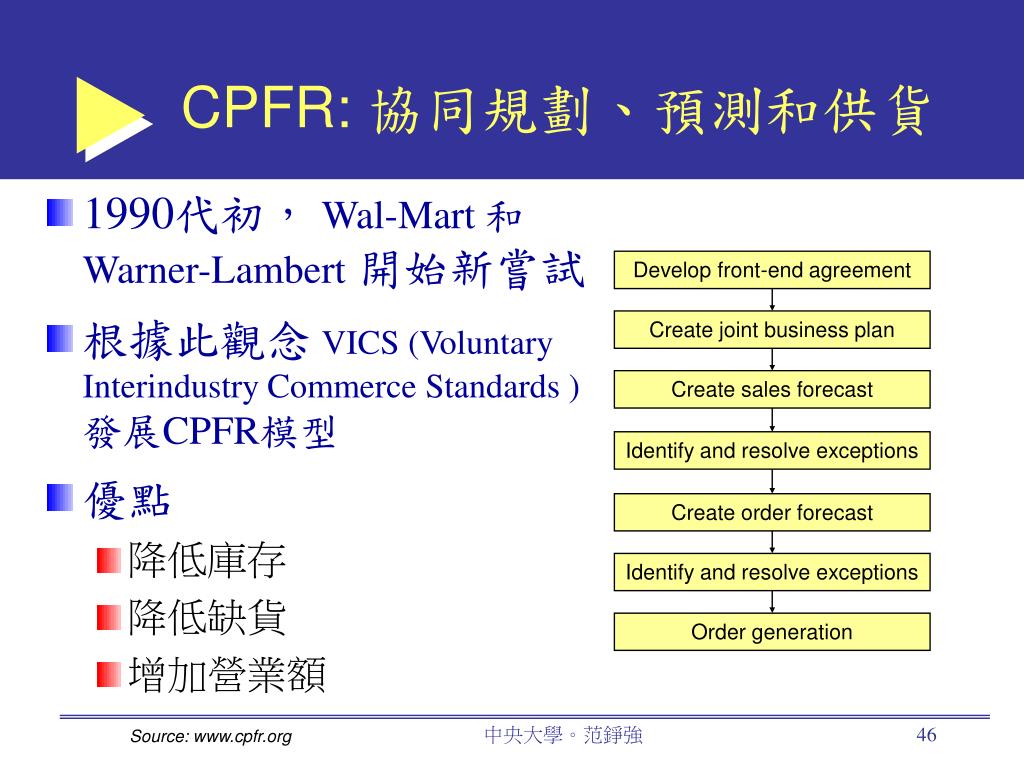 CPFR: 協同規劃、預測和供貨

1990代初， Wal-Mart 和 Warner-Lambert 開始新嘗試

根據此觀念 VICS (Voluntary Interindustry Commerce Standards ) 發展CPFR模型

優點

降低庫存

降低缺貨

增加營業額

Develop front-end agreement

Create joint business plan

Create sales forecast

Identify and resolve exceptions

Create order forecast

Identify and resolve exceptions

Order generation

Source: www.cpfr.org

中央大學。范錚強

46